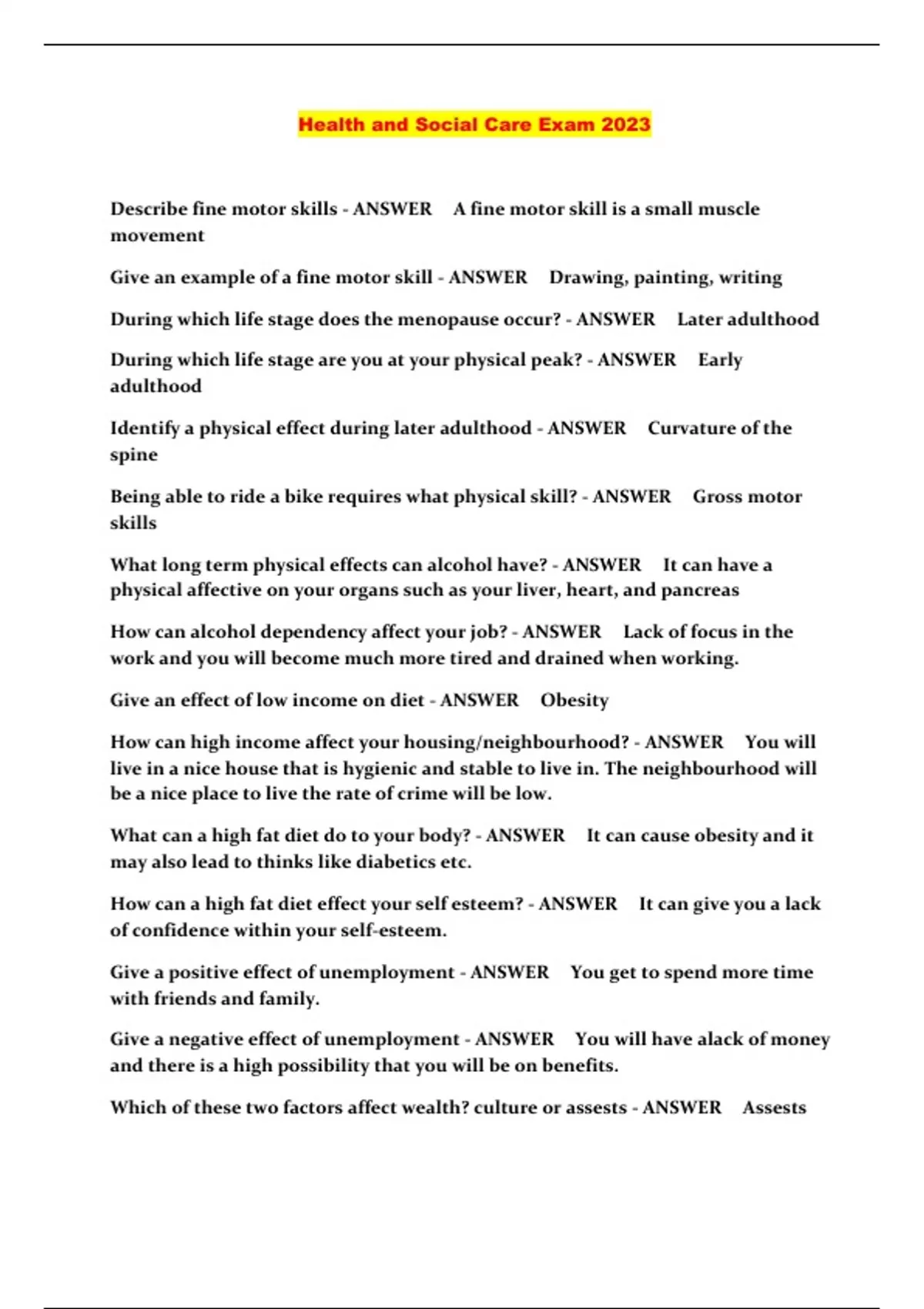 Health and Social Care Exam 2023

Describe fine motor skills - ANSWER A fine motor skill is a small muscle movement

Give an example of a fine motor skill - ANSWER Drawing, painting, writing

During which life stage does the menopause occur? - ANSWER Later adulthood

During which life stage are you at your physical peak? - ANSWER Early adulthood

Identify a physical effect during later adulthood - ANSWER Curvature of the spine

Being able to ride a bike requires what physical skill? - ANSWER Gross motor skills

What long term physical effects can alcohol have? - ANSWER It can have a physical affective on your organs such as your liver, heart, and pancreas

How can alcohol dependency affect your job? - ANSWER Lack of focus in the work and you will become much more tired and drained when working.

Give an effect of low income on diet - ANSWER Obesity

How can high income affect your housing/neighbourhood? - ANSWER You will live in a nice house that is hygienic and stable to live in. The neighbourhood will be a nice place to live the rate of crime will be low.

What can a high fat diet do to your body? - ANSWER It can cause obesity and it may also lead to thinks like diabetics etc.

How can a high fat diet effect your self esteem? - ANSWER It can give you a lack of confidence within your self-esteem.

Give a positive effect of unemployment - ANSWER You get to spend more time with friends and family.

Give a negative effect of unemployment - ANSWER You will have alack of money and there is a high possibility that you will be on benefits.

Which of these two factors affect wealth? culture or assests - ANSWER Assests